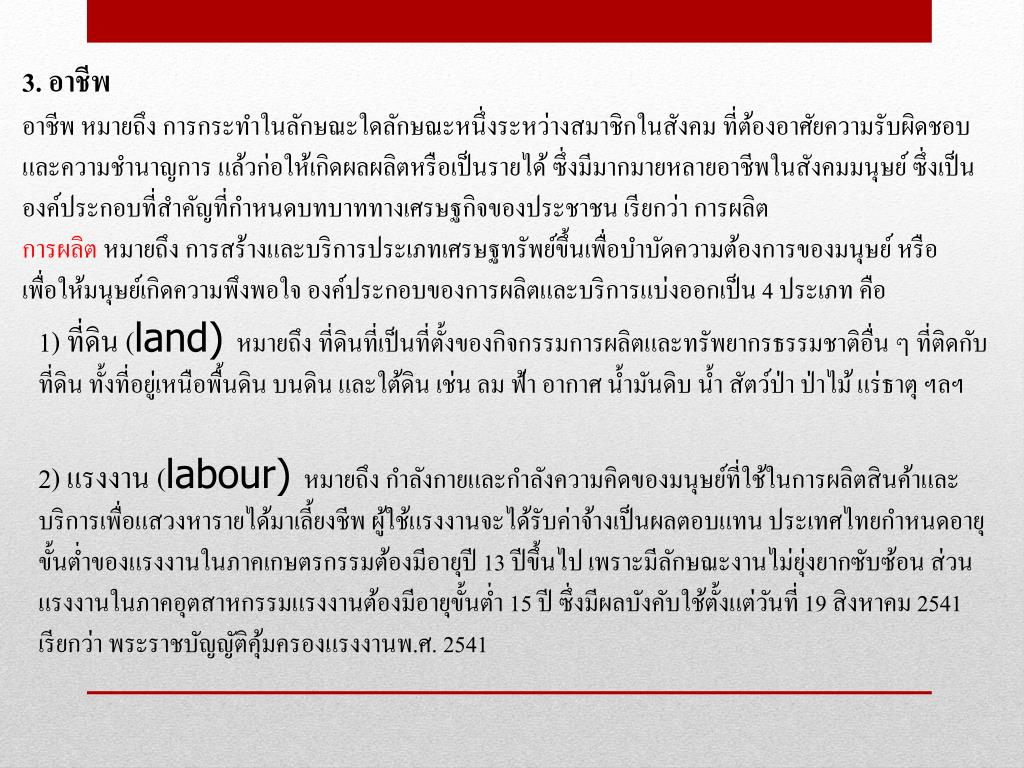 3. อาชีพ

อาชีพ หมายถึง การกระทำในลักษณะใดลักษณะหนึ่งระหว่างสมาชิกในสังคม ที่ต้องอาศัยความรับผิดชอบและความชำนาญการ แล้วก่อให้เกิดผลผลิตหรือเป็นรายได้ ซึ่งมีมากมายหลายอาชีพในสังคมมนุษย์ ซึ่งเป็นองค์ประกอบที่สำคัญที่กำหนดบทบาททางเศรษฐกิจของประชาชน เรียกว่า การผลิต

การผลิต หมายถึง การสร้างและบริการประเภทเศรษฐทรัพย์ขึ้นเพื่อบำบัดความต้องการของมนุษย์ หรือเพื่อให้มนุษย์เกิดความพึงพอใจ องค์ประกอบของการผลิตและบริการแบ่งออกเป็น 4 ประเภท คือ

1) ที่ดิน (land) หมายถึง ที่ดินที่เป็นที่ตั้งของกิจกรรมการผลิตและทรัพยากรธรรมชาติอื่น ๆ ที่ติดกับที่ดิน ทั้งที่อยู่เหนือพื้นดิน บนดิน และใต้ดิน เช่น ลม ฟ้า อากาศ น้ำมันดิบ น้ำ สัตว์ป่า ป่าไม้ แร่ธาตุ ฯลฯ

2) แรงงาน (labour) หมายถึง กำลังกายและกำลังความคิดของมนุษย์ที่ใช้ในการผลิตสินค้าและบริการเพื่อแสวงหารายได้มาเลี้ยงชีพ ผู้ใช้แรงงานจะได้รับค่าจ้างเป็นผลตอบแทน ประเทศไทยกำหนดอายุขั้นต่ำของแรงงานในภาคเกษตรกรรมต้องมีอายุปี 13 ปีขึ้นไป เพราะมีลักษณะงานไม่ยุ่งยากซับซ้อน ส่วนแรงงานในภาคอุตสาหกรรมแรงงานต้องมีอายุขั้นต่ำ 15 ปี ซึ่งมีผลบังคับใช้ตั้งแต่วันที่ 19 สิงหาคม 2541 เรียกว่า พระราชบัญญัติคุ้มครองแรงงานพ.ศ. 2541